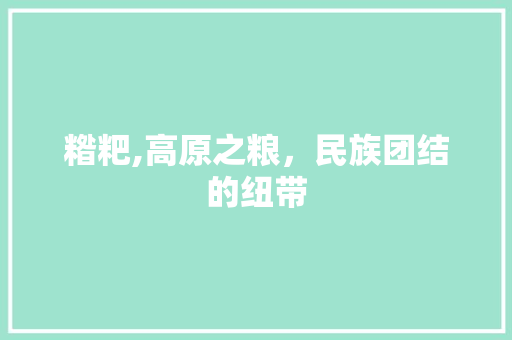 糌粑,高原之粮，民族团结的纽带